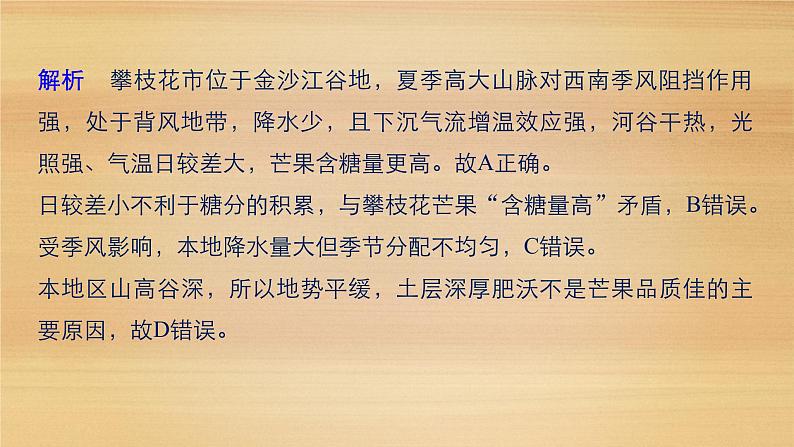 解析　攀枝花市位于金沙江谷地，夏季高大山脉对西南季风阻挡作用强，处于背风地带，降水少，且下沉气流增温效应强，河谷干热，光照强、气温日较差大，芒果含糖量更高。故A正确。

日较差小不利于糖分的积累，与攀枝花芒果“含糖量高”矛盾，B错误。

受季风影响，本地降水量大但季节分配不均匀，C错误。

本地区山高谷深，所以地势平缓，土层深厚肥沃不是芒果品质佳的主要原因，故D错误。